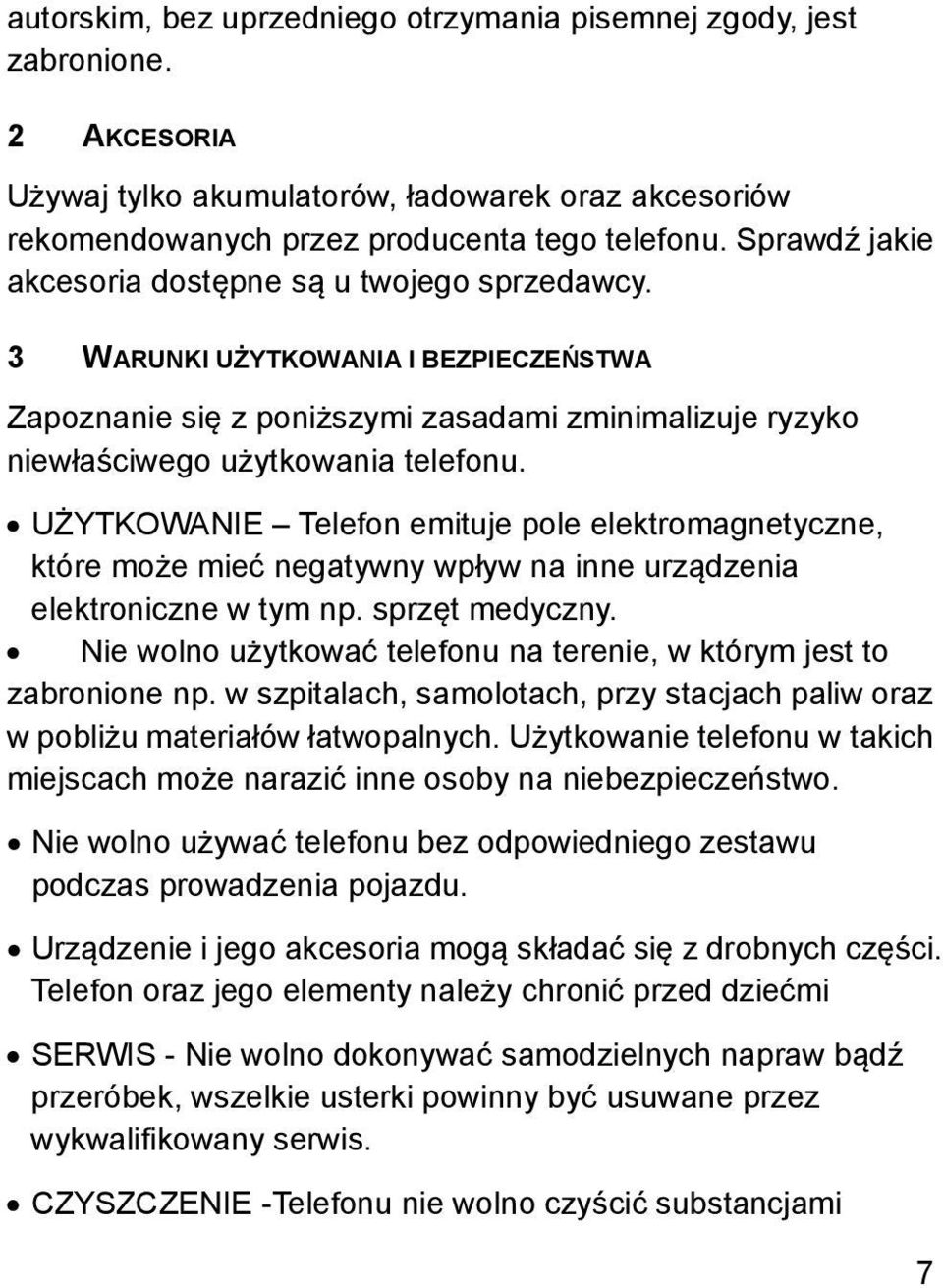 autorskim, bez uprzedniego otrzymania pisemnej zgody, jest zabronione.

2 AKCESORIA

Używaj tylko akumulatorów, ładowarek oraz akcesoriów rekomendowanych przez producenta tego telefonu. Sprawdź jakie akcesoria dostępne są u twojego sprzedawcy.

3 WARUNKI UŻYTKOWANIA I BEZPIECZEŃSTWA

Zapoznanie się z poniższymi zasadami zminimalizuje ryzyko niewłaściwego użytkowania telefonu.

• UŻYTKOWANIE – Telefon emituje pole elektromagnetyczne, które może mieć negatywny wpływ na inne urządzenia elektroniczne w tym np. sprzęt medyczny.
• Nie wolno użytkować telefonu na terenie, w którym jest to zabronione np. w szpitalach, samolotach, przy stacjach paliw oraz w pobliżu materiałów łatwopalnych. Użytkowanie telefonu w takich miejscach może narazić inne osoby na niebezpieczeństwo.

• Nie wolno używać telefonu bez odpowiedniego zestawu podczas prowadzenia pojazdu.

• Urządzenie i jego akcesoria mogą składać się z drobnych części. Telefon oraz jego elementy należy chronić przed dziećmi

• SERWIS - Nie wolno dokonywać samodzielnych napraw bądź przeróbek, wszelkie usterki powinny być usuwane przez wykwalifikowany serwis.

• CZYSZCZENIE -Telefonu nie wolno czyścić substancjami

7